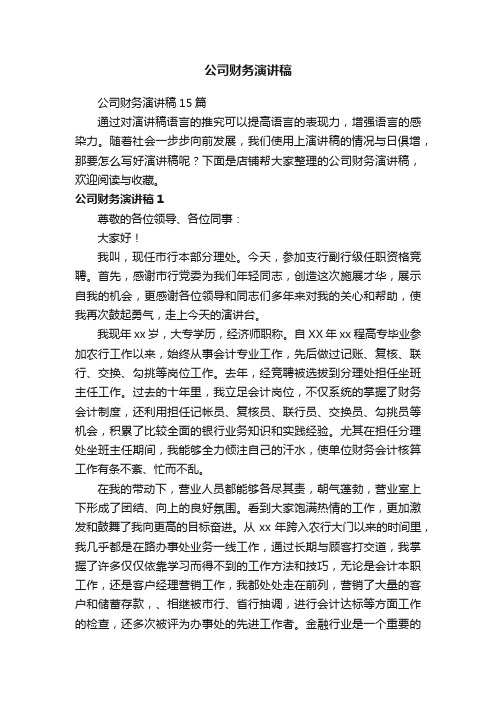 公司财务演讲稿

公司财务演讲稿 15 篇

通过对演讲稿语言的推究可以提高语言的表现力，增强语言的感染力。随着社会一步步向前发展，我们使用上演讲稿的情况与日俱增，那要怎么写好演讲稿呢？下面是店铺帮大家整理的公司财务演讲稿，欢迎阅读与收藏。

公司财务演讲稿 1

尊敬的各位领导、各位同事：

大家好！

我叫，现任市行本部分理处。今天，参加支行副行级任职资格竞聘。首先，感谢市行党委为我们年轻同志，创造这次施展才华，展示自我的机会，更感谢各位领导和同志们多年来对我的关心和帮助，使我再次鼓起勇气，走上今天的演讲台。

我现年 xx 岁，大专学历，经济师职称。自 XX 年 xx 程高专毕业参加农行工作以来，始终从事会计专业工作，先后做过记账、复核、联行、交换、勾挑等岗位工作。去年，经竞聘被选拔到分理处担任坐班主任工作。过去的十年里，我立足会计岗位，不仅系统的掌握了财务会计制度，还利用担任记帐员、复核员、联行员、交换员、勾挑员等机会，积累了比较全面的银行业务知识和实践经验。尤其在担任分理处坐班主任期间，我能够全力倾注自己的汗水，使单位财务会计核算工作有条不紊、忙而不乱。

在我的带动下，营业人员都能够各尽其责，朝气蓬勃，营业室上下形成了团结、向上的良好氛围。看到大家饱满热情的工作，更加激发和鼓舞了我向更高的目标奋进。从 xx 年跨入农行大门以来的时间里，我几乎都是在路办事处业务一线工作，通过长期与顾客打交道，我掌握了许多仅仅依靠学习而得不到的工作方法和技巧，无论是会计本职工作，还是客户经理营销工作，我都处处走在前列，营销了大量的客户和储蓄存款，、相继被市行、省行抽调，进行会计达标等方面工作的检查，还多次被评为办事处的先进工作者。金融行业是一个重要的